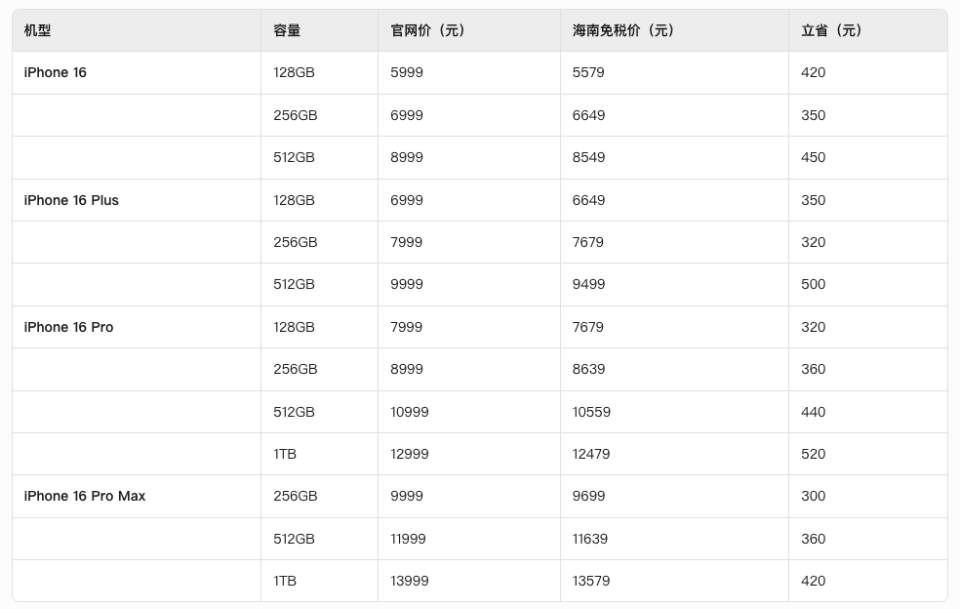 | 机型 | 容量 | 官网价（元） | 海南免税价（元） | 立省（元） |
|---|---|---|---|---|
| iPhone 16 | 128GB | 5999 | 5579 | 420 |
| | 256GB | 6999 | 6649 | 350 |
| | 512GB | 8999 | 8549 | 450 |
| iPhone 16 Plus | 128GB | 6999 | 6649 | 350 |
| | 256GB | 7999 | 7679 | 320 |
| | 512GB | 9999 | 9499 | 500 |
| iPhone 16 Pro | 128GB | 7999 | 7679 | 320 |
| | 256GB | 8999 | 8639 | 360 |
| | 512GB | 10999 | 10559 | 440 |
| | 1TB | 12999 | 12479 | 520 |
| iPhone 16 Pro Max | 256GB | 9999 | 9699 | 300 |
| | 512GB | 11999 | 11639 | 360 |
| | 1TB | 13999 | 13579 | 420 |